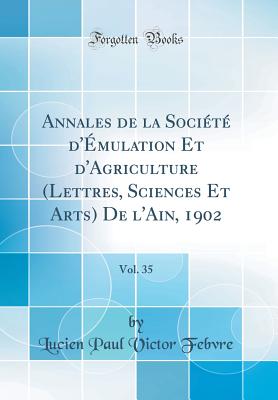 Forgotten Books

Annales de la Société d'Émulation Et d'Agriculture (Lettres, Sciences Et Arts) De l'Ain, 1902

Vol. 35

by

Lucien Paul Victor Febvre